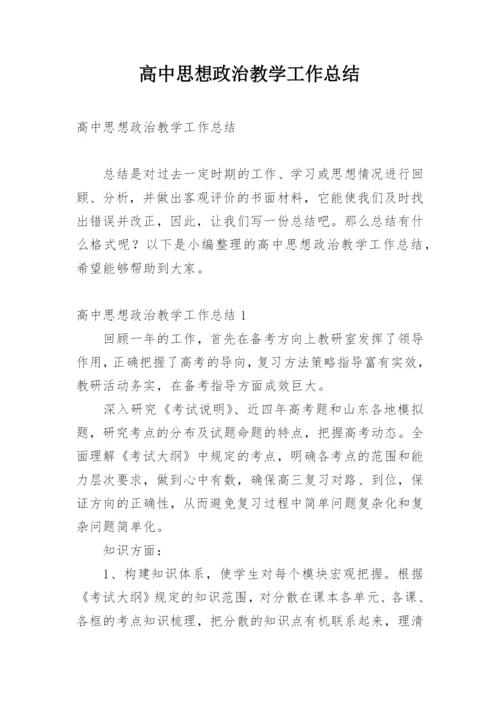 高中思想政治教学工作总结

高中思想政治教学工作总结

总结是对过去一定时期的工作、学习或思想情况进行回顾、分析，并做出客观评价的书面材料，它能使我们及时找出错误并改正，因此，让我们写一份总结吧。那么总结有什么格式呢？以下是小编整理的高中思想政治教学工作总结，希望能够帮助到大家。

高中思想政治教学工作总结 1

回顾一年的工作，首先在备考方向上教研室发挥了领导作用，正确把握了高考的导向，复习方法策略指导富有实效，教研活动务实，在备考指导方面成效巨大。

深入研究《考试说明》、近四年高考题和山东各地模拟题，研究考点的分布及试题命题的特点，把握高考动态。全面理解《考试大纲》中规定的考点，明确各考点的范围和能力层次要求，做到心中有数，确保高三复习对路、到位，保证方向的正确性，从而避免复习过程中简单问题复杂化和复杂问题简单化。

知识方面：

1、构建知识体系，使学生对每个模块宏观把握。根据《考试大纲》规定的知识范围，对分散在课本各单元、各课、各框的考点知识梳理，把分散的知识点有机联系起来，理清